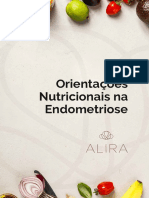 PDF

Orientações Nutricionais na Endometriose

ALIRA